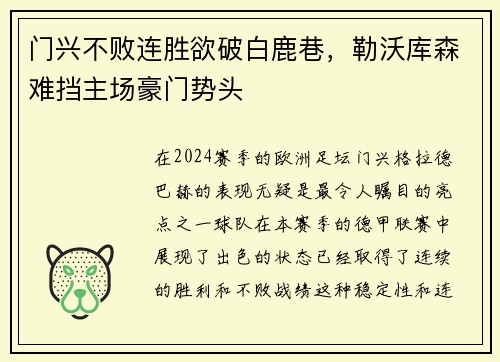 门兴不败连胜欲破白鹿巷，勒沃库森难挡主场豪门势头

在2024赛季的欧洲足坛门兴格拉德巴赫的表现无疑是最令人瞩目的亮点之一球队在本赛季的德甲联赛中展现了出色的状态已经取得了连续的胜利和不败战绩这种稳定性和连